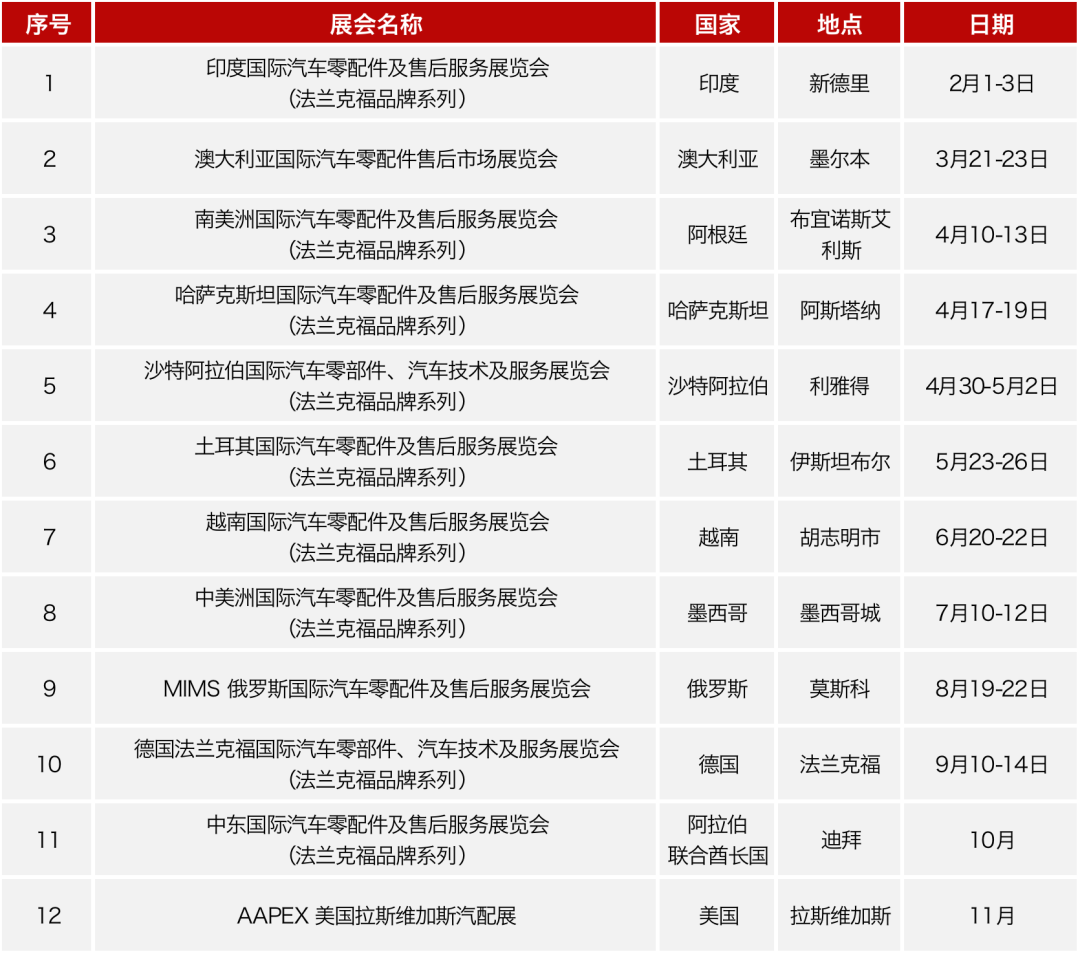 | 序号 | 展会名称 | 国家 | 地点 | 日期 |
|---|---|---|---|---|
| 1 | 印度国际汽车零配件及售后服务展览会（法兰克福品牌系列） | 印度 | 新德里 | 2月1-3日 |
| 2 | 澳大利亚国际汽车零配件售后市场展览会 | 澳大利亚 | 墨尔本 | 3月21-23日 |
| 3 | 南美洲国际汽车零配件及售后服务展览会（法兰克福品牌系列） | 阿根廷 | 布宜诺斯艾利斯 | 4月10-13日 |
| 4 | 哈萨克斯坦国际汽车零配件及售后服务展览会（法兰克福品牌系列） | 哈萨克斯坦 | 阿斯塔纳 | 4月17-19日 |
| 5 | 沙特阿拉伯国际汽车零部件、汽车技术及服务展览会（法兰克福品牌系列） | 沙特阿拉伯 | 利雅得 | 4月30-5月2日 |
| 6 | 土耳其国际汽车零配件及售后服务展览会（法兰克福品牌系列） | 土耳其 | 伊斯坦布尔 | 5月23-26日 |
| 7 | 越南国际汽车零配件及售后服务展览会（法兰克福品牌系列） | 越南 | 胡志明市 | 6月20-22日 |
| 8 | 中美洲国际汽车零配件及售后服务展览会（法兰克福品牌系列） | 墨西哥 | 墨西哥城 | 7月10-12日 |
| 9 | MIMS 俄罗斯国际汽车零配件及售后服务展览会 | 俄罗斯 | 莫斯科 | 8月19-22日 |
| 10 | 德国法兰克福国际汽车零部件、汽车技术及服务展览会（法兰克福品牌系列） | 德国 | 法兰克福 | 9月10-14日 |
| 11 | 中东国际汽车零配件及售后服务展览会（法兰克福品牌系列） | 阿拉伯联合酋长国 | 迪拜 | 10月 |
| 12 | AAPEX 美国拉斯维加斯汽配展 | 美国 | 拉斯维加斯 | 11月 |